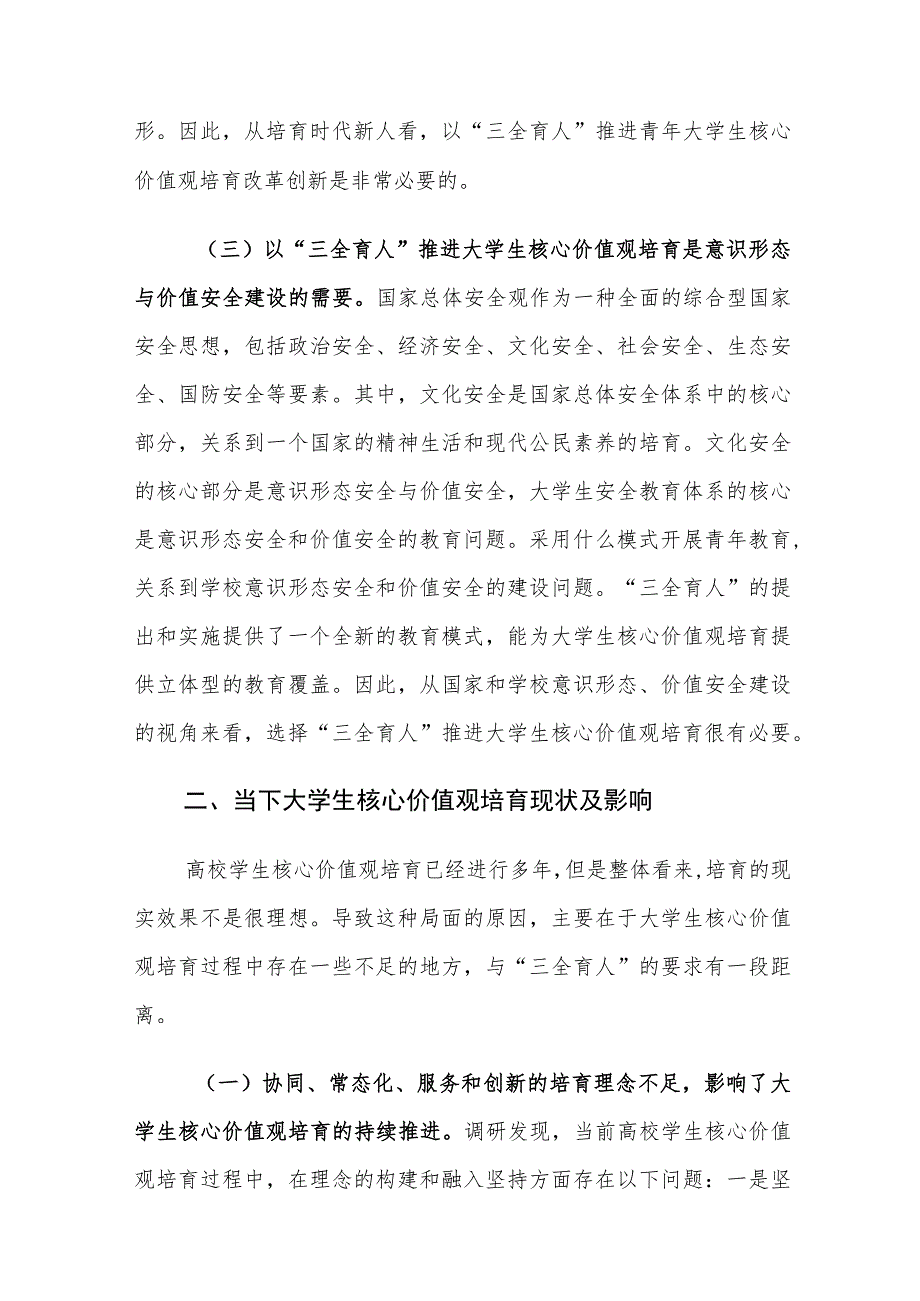 形。因此，从培育时代新人看，以“三全育人”推进青年大学生核心价值观培育改革创新是非常必要的。

（三）以“三全育人”推进大学生核心价值观培育是意识形态与价值安全建设的需要。国家总体安全观作为一种全面的综合型国家安全思想，包括政治安全、经济安全、文化安全、社会安全、生态安全、国防安全等要素。其中，文化安全是国家总体安全体系中的核心部分，关系到一个国家的精神生活和现代公民素养的培育。文化安全的核心部分是意识形态安全与价值安全，大学生安全教育体系的核心是意识形态安全和价值安全的教育问题。采用什么模式开展青年教育，关系到学校意识形态安全和价值安全的建设问题。“三全育人”的提出和实施提供了一个全新的教育模式，能为大学生核心价值观培育提供立体型的教育覆盖。因此，从国家和学校意识形态、价值安全建设的视角来看，选择“三全育人”推进大学生核心价值观培育很有必要。

二、当下大学生核心价值观培育现状及影响

高校学生核心价值观培育已经进行多年，但是整体看来，培育的现实效果不是很理想。导致这种局面的原因，主要在于大学生核心价值观培育过程中存在一些不足的地方，与“三全育人”的要求有一段距离。

（一）协同、常态化、服务和创新的培育理念不足，影响了大学生核心价值观培育的持续推进。调研发现，当前高校学生核心价值观培育过程中，在理念的构建和融入坚持方面存在以下问题：一是坚